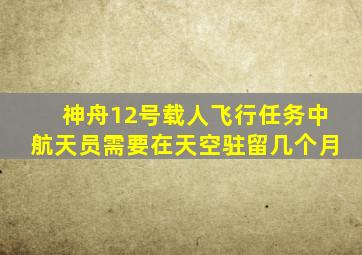 神舟12号载人飞行任务中航天员需要在天空驻留几个月